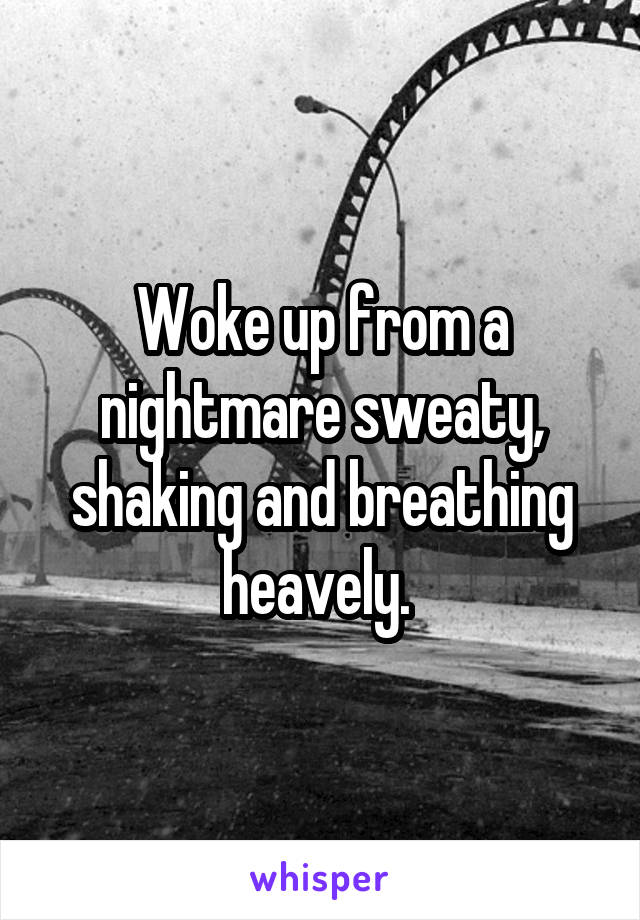 Woke up from a nightmare sweaty, shaking and breathing heavely.

whisper